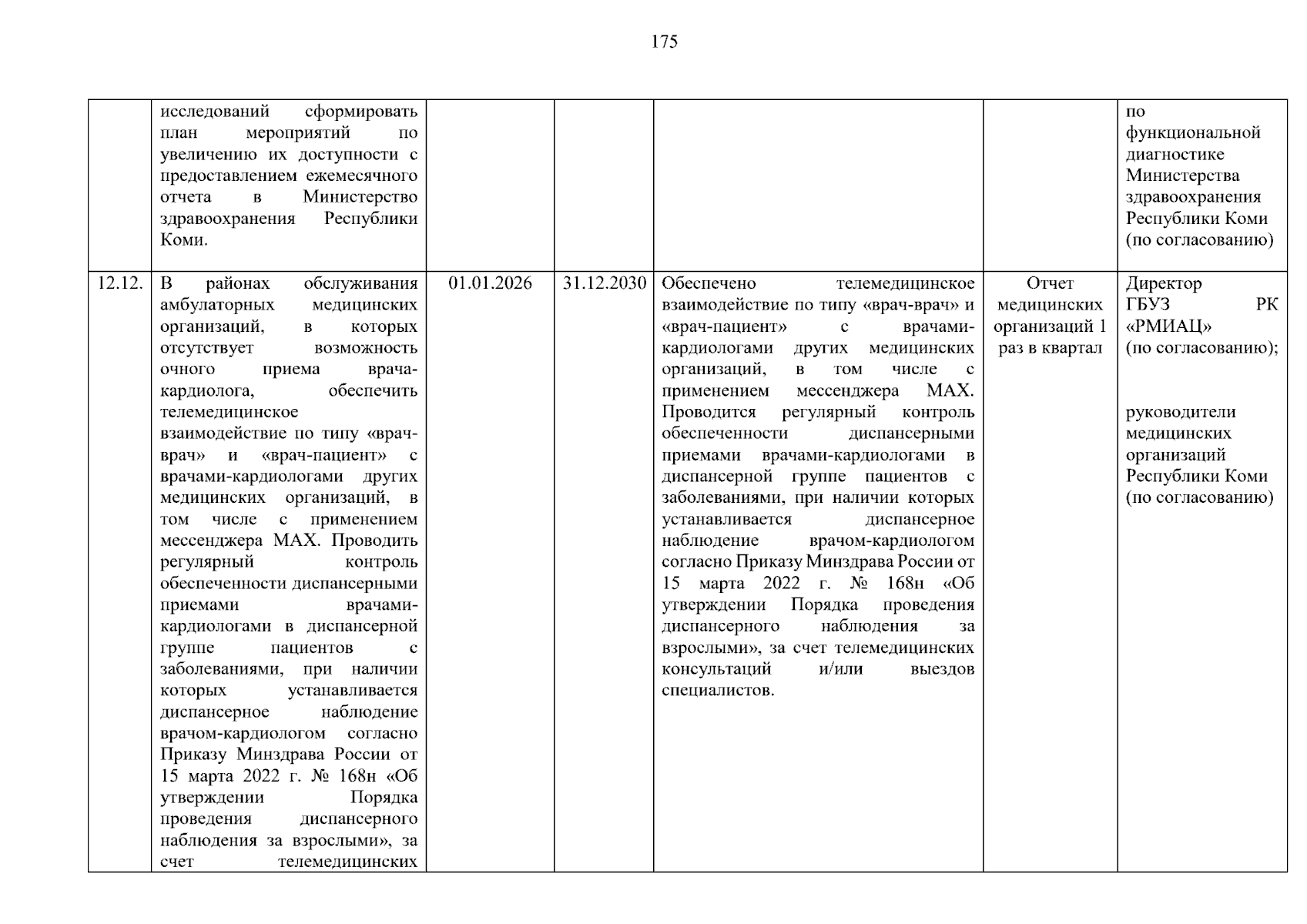 175

|  | исследований сформировать план мероприятий по увеличению их доступности с предоставлением ежемесячного отчета в Министерство здравоохранения Республики Коми. |  |  |  |  | по функциональной диагностике Министерства здравоохранения Республики Коми (по согласованию) |
|---|---|---|---|---|---|---|
| 12.12. | В районах обслуживания амбулаторных медицинских организаций, в которых отсутствует возможность очного приема врача-кардиолога, обеспечить телемедицинское взаимодействие по типу «врач-врач» и «врач-пациент» с врачами-кардиологами других медицинских организаций, в том числе с применением мессенджера MAX. Проводить регулярный контроль обеспеченности диспансерными приемами врачами-кардиологами в диспансерной группе пациентов с заболеваниями, при наличии которых устанавливается диспансерное наблюдение врачом-кардиологом согласно Приказу Минздрава России от 15 марта 2022 г. № 168н «Об утверждении Порядка проведения диспансерного наблюдения за взрослыми», за счет телемедицинских | 01.01.2026 | 31.12.2030 | Обеспечено телемедицинское взаимодействие по типу «врач-врач» и «врач-пациент» с врачами-кардиологами других медицинских организаций, в том числе с применением мессенджера MAX. Проводится регулярный контроль обеспеченности диспансерными приемами врачами-кардиологами в диспансерной группе пациентов с заболеваниями, при наличии которых устанавливается диспансерное наблюдение врачом-кардиологом согласно Приказу Минздрава России от 15 марта 2022 г. № 168н «Об утверждении Порядка проведения диспансерного наблюдения за взрослыми», за счет телемедицинских консультаций и/или выездов специалистов. | Отчет медицинских организаций 1 раз в квартал | Директор ГБУЗ РК «РМИАЦ» (по согласованию); руководители медицинских организаций Республики Коми (по согласованию) |